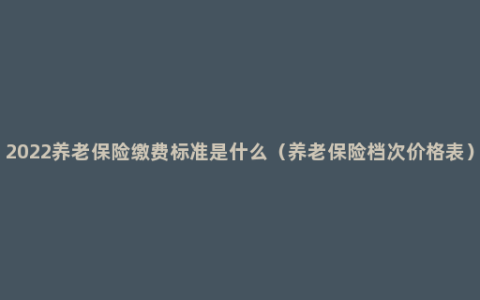 2022养老保险缴费标准是什么（养老保险档次价格表）